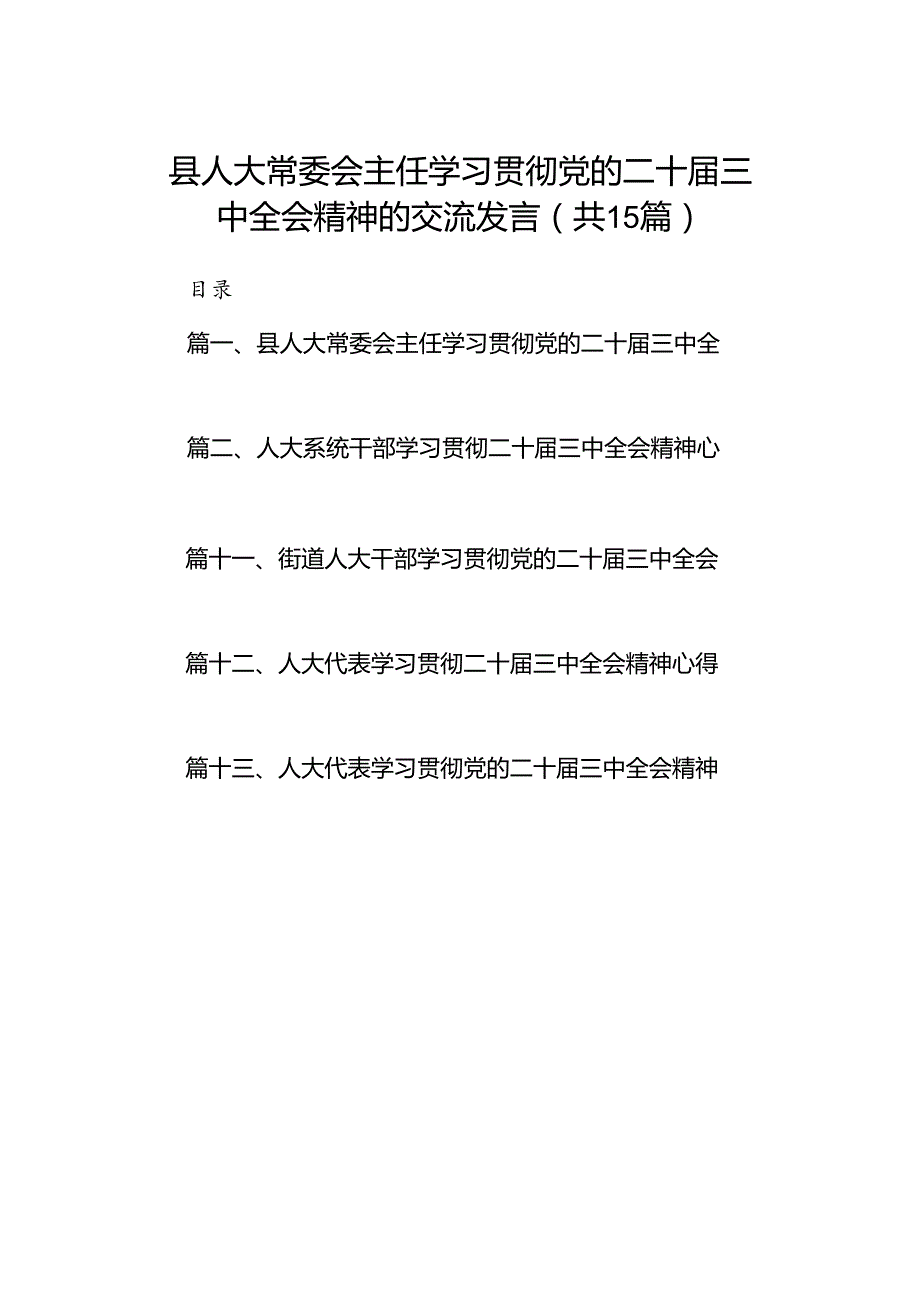 县人大常委会主任学习贯彻党的二十届三中全会精神的交流发言（共15篇）

目录

篇一、县人大常委会主任学习贯彻党的二十届三中全

篇二、人大系统干部学习贯彻二十届三中全会精神心

篇十一、街道人大干部学习贯彻党的二十届三中全会

篇十二、人大代表学习贯彻二十届三中全会精神心得

篇十三、人大代表学习贯彻党的二十届三中全会精神